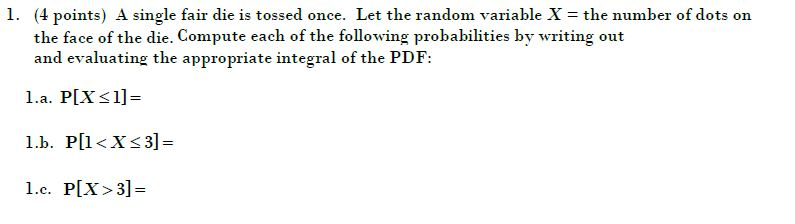 1. (4 points) A single fair die is tossed once. Let the random variable $X$ = the number of dots on the face of the die. Compute each of the following probabilities by writing out and evaluating the appropriate integral of the PDF:

1.a. $P[X \leq 1] =$

1.b. $P[1 < X \leq 3] =$

1.c. $P[X > 3] =$